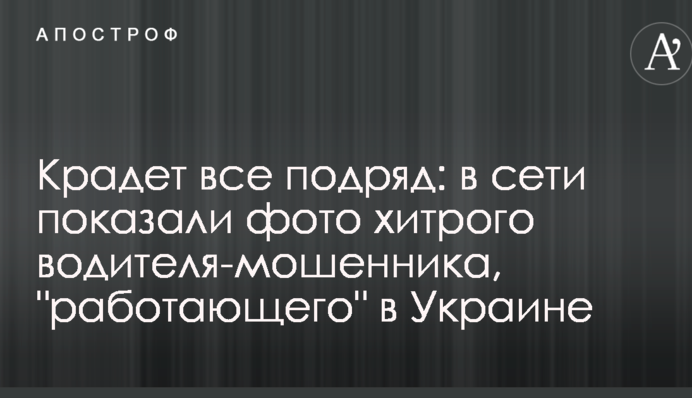 АПОСТРОФ

A'

Крадет все подряд: в сети показали фото хитрого водителя-мошенника, "работающего" в Украине